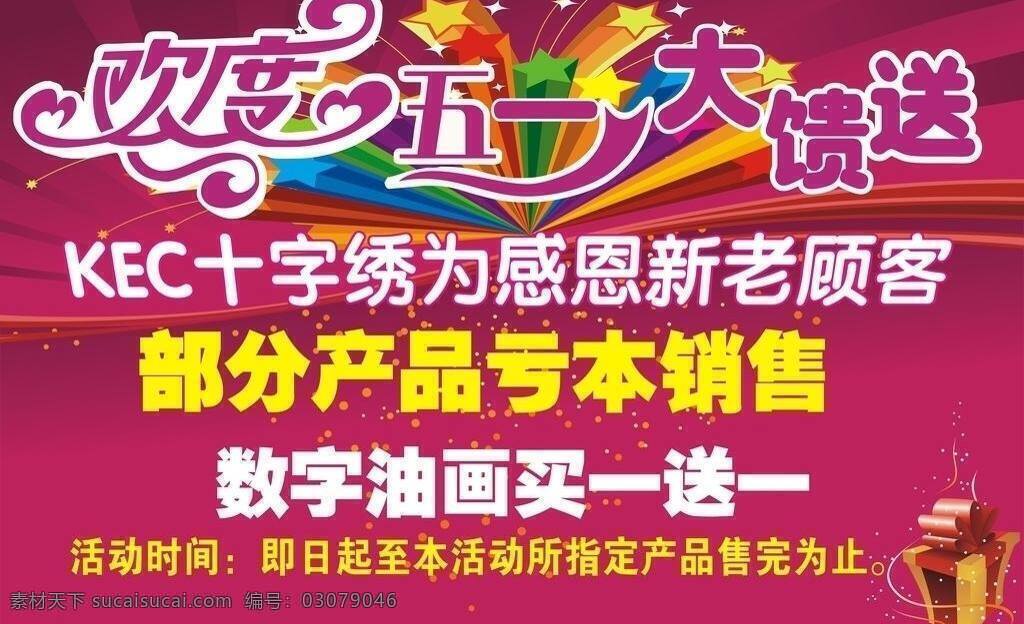 欢度五一大馈送

KEC十字绣为感恩新老顾客

部分产品亏本销售

数字油画买一送一

活动时间：即日起至本活动所指定产品售完为止

素材天下 sucaisucai.com 编号：03079046